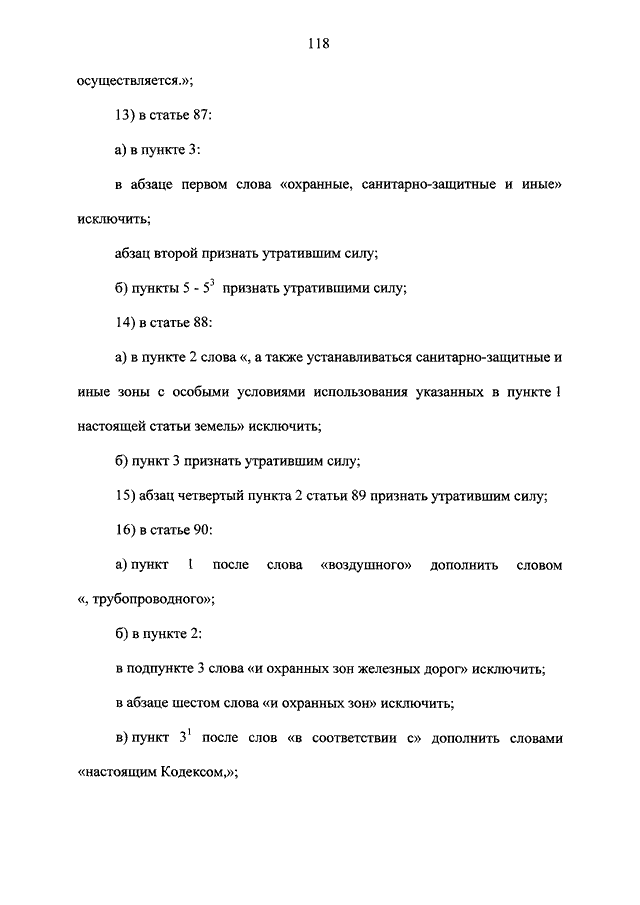 118

осуществляется.»;

13) в статье 87:

а) в пункте 3:

в абзаце первом слова «охранные, санитарно-защитные и иные» исключить;

абзац второй признать утратившим силу;

б) пункты 5 - $5^3$ признать утратившими силу;

14) в статье 88:

а) в пункте 2 слова «, а также устанавливаться санитарно-защитные и иные зоны с особыми условиями использования указанных в пункте 1 настоящей статьи земель» исключить;

б) пункт 3 признать утратившим силу;

15) абзац четвертый пункта 2 статьи 89 признать утратившим силу;

16) в статье 90:

а) пункт 1 после слова «воздушного» дополнить словом «, трубопроводного»;

б) в пункте 2:

в подпункте 3 слова «и охранных зон железных дорог» исключить;

в абзаце шестом слова «и охранных зон» исключить;

в) пункт $3^1$ после слов «в соответствии с» дополнить словами «настоящим Кодексом,»;